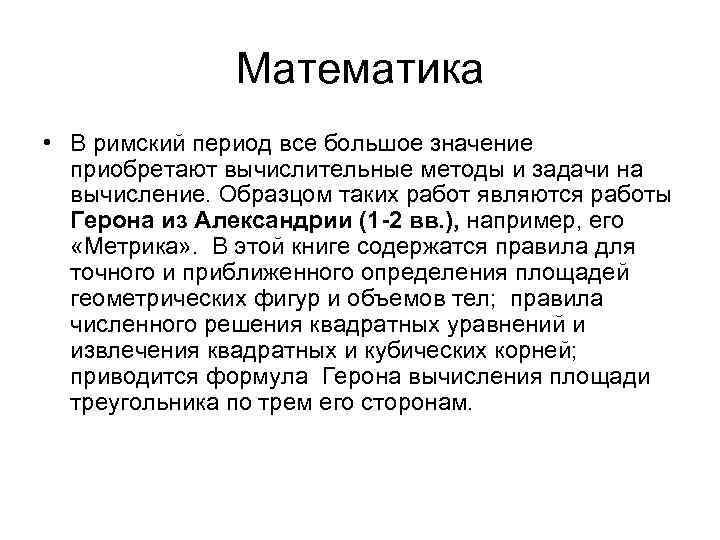 Математика

• В римский период все большое значение приобретают вычислительные методы и задачи на вычисление. Образцом таких работ являются работы Герона из Александрии (1-2 вв.), например, его «Метрика». В этой книге содержатся правила для точного и приближенного определения площадей геометрических фигур и объемов тел; правила численного решения квадратных уравнений и извлечения квадратных и кубических корней; приводится формула Герона вычисления площади треугольника по трем его сторонам.